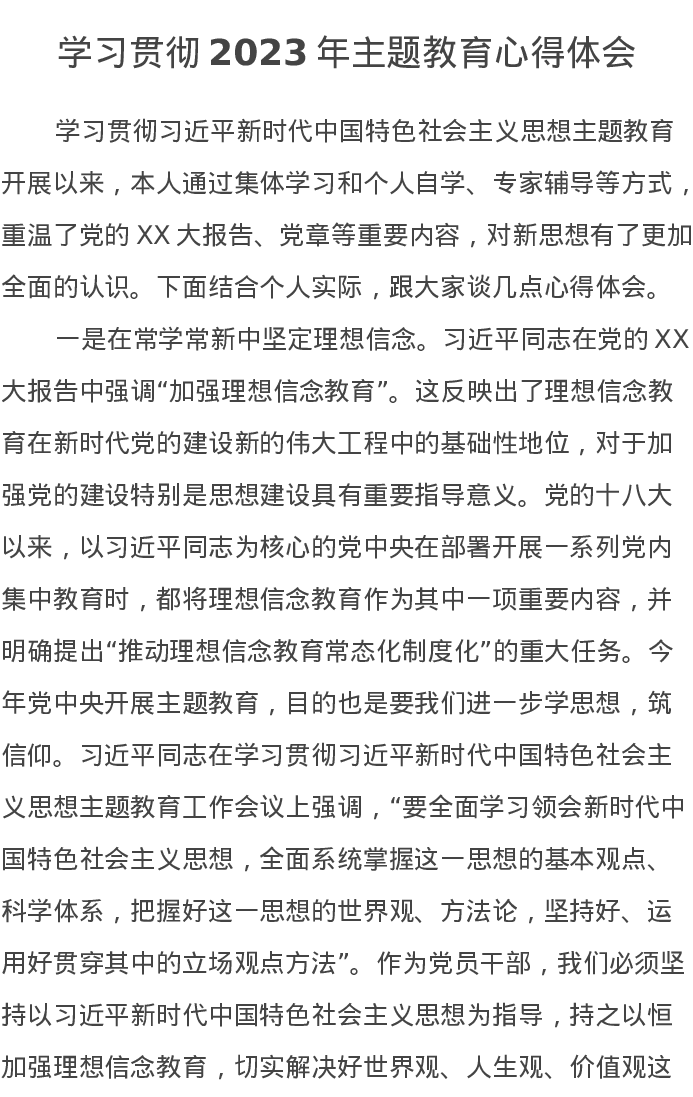 学习贯彻 2023 年主题教育心得体会

学习贯彻习近平新时代中国特色社会主义思想主题教育开展以来，本人通过集体学习和个人自学、专家辅导等方式，重温了党的 XX 大报告、党章等重要内容，对新思想有了更加全面的认识。下面结合个人实际，跟大家谈几点心得体会。

一是在常学常新中坚定理想信念。习近平同志在党的 XX 大报告中强调“加强理想信念教育”。这反映出了理想信念教育在新时代党的建设新的伟大工程中的基础性地位，对于加强党的建设特别是思想建设具有重要指导意义。党的十八大以来，以习近平同志为核心的党中央在部署开展一系列党内集中教育时，都将理想信念教育作为其中一项重要内容，并明确提出“推动理想信念教育常态化制度化”的重大任务。今年党中央开展主题教育，目的也是要我们进一步学思想，筑信仰。习近平同志在学习贯彻习近平新时代中国特色社会主义思想主题教育工作会议上强调，“要全面学习领会新时代中国特色社会主义思想，全面系统掌握这一思想的基本观点、科学体系，把握好这一思想的世界观、方法论，坚持好、运用好贯穿其中的立场观点方法”。作为党员干部，我们必须坚持以习近平新时代中国特色社会主义思想为指导，持之以恒加强理想信念教育，切实解决好世界观、人生观、价值观这